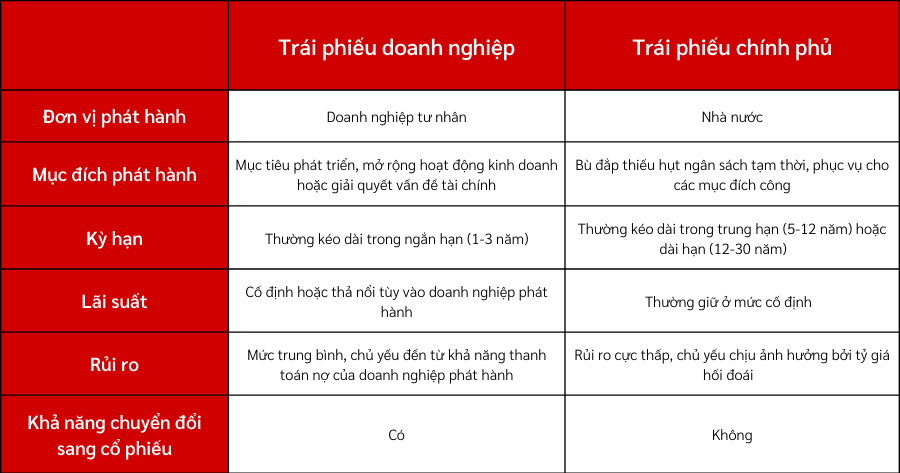 | | Trái phiếu doanh nghiệp | Trái phiếu chính phủ |
|---|---|---|
| Đơn vị phát hành | Doanh nghiệp tư nhân | Nhà nước |
| Mục đích phát hành | Mục tiêu phát triển, mở rộng hoạt động kinh doanh hoặc giải quyết vấn đề tài chính | Bù đắp thiếu hụt ngân sách tạm thời, phục vụ cho các mục đích công |
| Kỳ hạn | Thường kéo dài trong ngắn hạn (1-3 năm) | Thường kéo dài trong trung hạn (5-12 năm) hoặc dài hạn (12-30 năm) |
| Lãi suất | Cố định hoặc thả nổi tùy vào doanh nghiệp phát hành | Thường giữ ở mức cố định |
| Rủi ro | Mức trung bình, chủ yếu đến từ khả năng thanh toán nợ của doanh nghiệp phát hành | Rủi ro cực thấp, chủ yếu chịu ảnh hưởng bởi tỷ giá hối đoái |
| Khả năng chuyển đổi sang cổ phiếu | Có | Không |